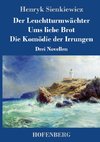 Henryk Sienkiewicz

Der Leuchtturmwächter
Ums liebe Brot
Die Komödie der Irrungen

Drei Novellen

HOFENBERG